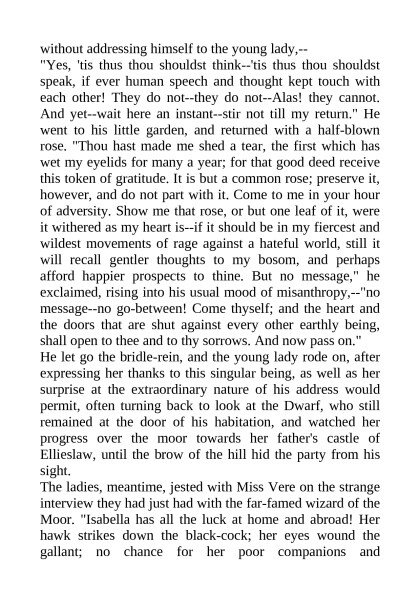 without addressing himself to the young lady,--
"Yes, 'tis thus thou shouldst think--'tis thus thou shouldst speak, if ever human speech and thought kept touch with each other! They do not--they do not--Alas! they cannot. And yet--wait here an instant--stir not till my return." He went to his little garden, and returned with a half-blown rose. "Thou hast made me shed a tear, the first which has wet my eyelids for many a year; for that good deed receive this token of gratitude. It is but a common rose; preserve it, however, and do not part with it. Come to me in your hour of adversity. Show me that rose, or but one leaf of it, were it withered as my heart is--if it should be in my fiercest and wildest movements of rage against a hateful world, still it will recall gentler thoughts to my bosom, and perhaps afford happier prospects to thine. But no message," he exclaimed, rising into his usual mood of misanthropy,--"no message--no go-between! Come thyself; and the heart and the doors that are shut against every other earthly being, shall open to thee and to thy sorrows. And now pass on."
He let go the bridle-rein, and the young lady rode on, after expressing her thanks to this singular being, as well as her surprise at the extraordinary nature of his address would permit, often turning back to look at the Dwarf, who still remained at the door of his habitation, and watched her progress over the moor towards her father's castle of Ellieslaw, until the brow of the hill hid the party from his sight.
The ladies, meantime, jested with Miss Vere on the strange interview they had just had with the far-famed wizard of the Moor. "Isabella has all the luck at home and abroad! Her hawk strikes down the black-cock; her eyes wound the gallant; no chance for her poor companions and